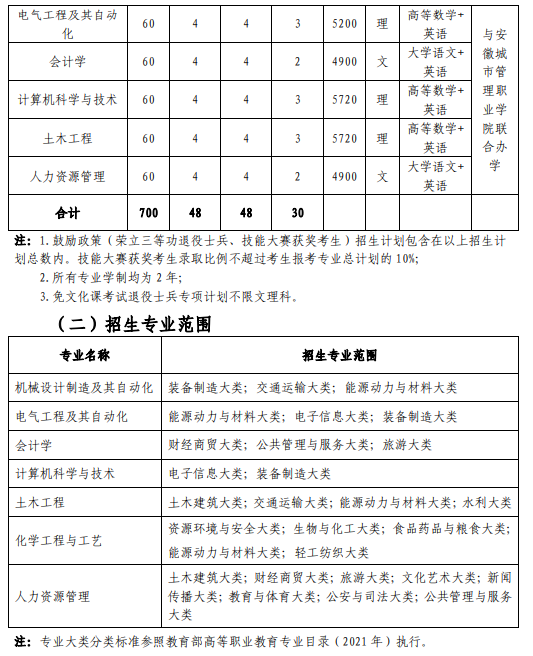 | 电气工程及其自动化 | 60 | 4 | 4 | 3 | 5200 | 理 | 高等数学+英语 | 与安徽城市管理职业学院联合办学 |
|---|---|---|---|---|---|---|---|---|
| 会计学 | 60 | 4 | 4 | 2 | 4900 | 文 | 大学语文+英语 | |
| 计算机科学与技术 | 60 | 4 | 4 | 3 | 5720 | 理 | 高等数学+英语 | |
| 土木工程 | 60 | 4 | 4 | 3 | 5720 | 理 | 高等数学+英语 | |
| 人力资源管理 | 60 | 4 | 4 | 2 | 4900 | 文 | 大学语文+英语 | |
| 合计 | 700 | 48 | 48 | 30 | | | | |

注：1. 鼓励政策（荣立三等功退役士兵、技能大赛获奖考生）招生计划包含在以上招生计划总数内。技能大赛获奖考生录取比例不超过考生报考专业总计划的 10%;
2. 所有专业学制均为 2 年;
3. 免文化课考试退役士兵专项计划不限文理科。

（二）招生专业范围

| 专业名称 | 招生专业范围 |
|---|---|
| 机械设计制造及其自动化 | 装备制造大类；交通运输大类；能源动力与材料大类 |
| 电气工程及其自动化 | 能源动力与材料大类；电子信息大类；装备制造大类 |
| 会计学 | 财经商贸大类；公共管理与服务大类；旅游大类 |
| 计算机科学与技术 | 电子信息大类；装备制造大类 |
| 土木工程 | 土木建筑大类；交通运输大类；能源动力与材料大类；水利大类 |
| 化学工程与工艺 | 资源环境与安全大类；生物与化工大类；食品药品与粮食大类；能源动力与材料大类；轻工纺织大类 |
| 人力资源管理 | 土木建筑大类；财经商贸大类；旅游大类；文化艺术大类；新闻传播大类；教育与体育大类；公安与司法大类；公共管理与服务大类 |

注：专业大类分类标准参照教育部高等职业教育专业目录（2021 年）执行。